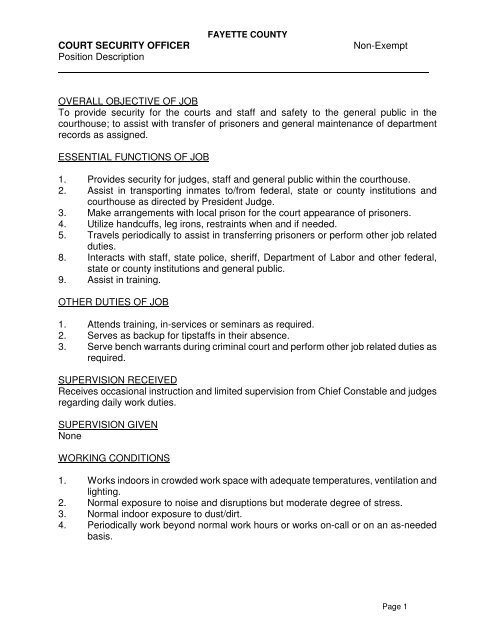 FAYETTE COUNTY

COURT SECURITY OFFICER Non-Exempt
Position Description

OVERALL OBJECTIVE OF JOB
To provide security for the courts and staff and safety to the general public in the courthouse; to assist with transfer of prisoners and general maintenance of department records as assigned.

ESSENTIAL FUNCTIONS OF JOB

1. Provides security for judges, staff and general public within the courthouse.
2. Assist in transporting inmates to/from federal, state or county institutions and courthouse as directed by President Judge.
3. Make arrangements with local prison for the court appearance of prisoners.
4. Utilize handcuffs, leg irons, restraints when and if needed.
5. Travels periodically to assist in transferring prisoners or perform other job related duties.
8. Interacts with staff, state police, sheriff, Department of Labor and other federal, state or county institutions and general public.
9. Assist in training.

OTHER DUTIES OF JOB

1. Attends training, in-services or seminars as required.
2. Serves as backup for tipstaffs in their absence.
3. Serve bench warrants during criminal court and perform other job related duties as required.

SUPERVISION RECEIVED
Receives occasional instruction and limited supervision from Chief Constable and judges regarding daily work duties.

SUPERVISION GIVEN
None

WORKING CONDITIONS

1. Works indoors in crowded work space with adequate temperatures, ventilation and lighting.
2. Normal exposure to noise and disruptions but moderate degree of stress.
3. Normal indoor exposure to dust/dirt.
4. Periodically work beyond normal work hours or works on-call or on an as-needed basis.

Page 1